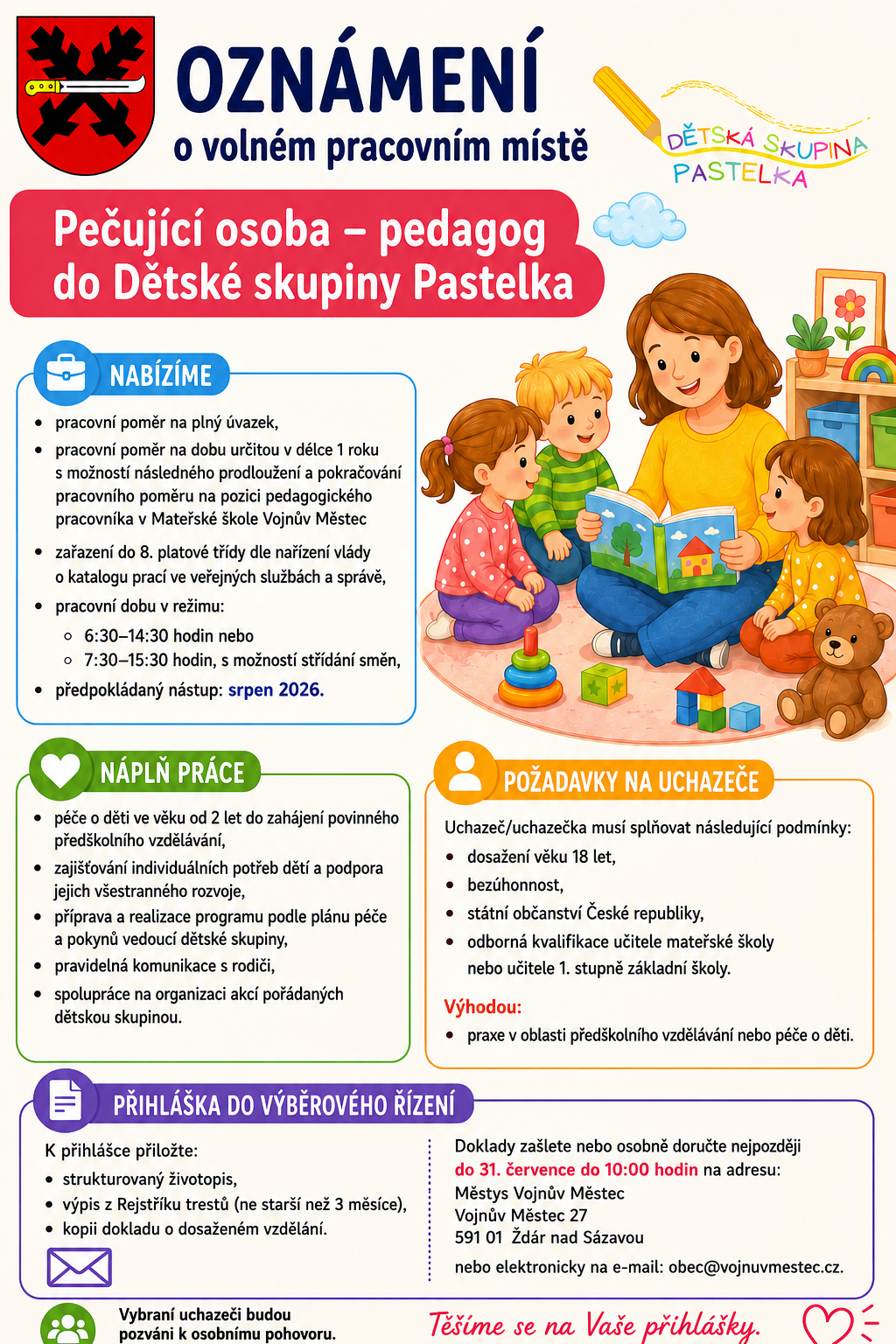 OZNÁMENÍ
o volném pracovním místě

DĚTSKÁ SKUPINA
PASTELKA

Pečující osoba – pedagog do Dětské skupiny Pastelka

NABÍZÍME

• pracovní poměr na plný úvazek,
• pracovní poměr na dobu určitou v délce 1 roku s možností následného prodloužení a pokračování pracovního poměru na pozici pedagogického pracovníka v Mateřské škole Vojnův Městec
• zařazení do 8. platové třídy dle nařízení vlády o katalogu prací ve veřejných službách a správě,
• pracovní dobu v režimu:
◦ 6:30–14:30 hodin nebo
◦ 7:30–15:30 hodin, s možností střídání směn,
• předpokládaný nástup: srpen 2026.

NÁPLŇ PRÁCE

• péče o děti ve věku od 2 let do zahájení povinného předškolního vzdělávání,
• zajišťování individuálních potřeb dětí a podpora jejich všestranného rozvoje,
• příprava a realizace programu podle plánu péče a pokynů vedoucí dětské skupiny,
• pravidelná komunikace s rodiči,
• spolupráce na organizaci akcí pořádaných dětskou skupinou.

POŽADAVKY NA UCHAZEČE

Uchazeč/uchazečka musí splňovat následující podmínky:
• dosažení věku 18 let,
• bezúhonnost,
• státní občanství České republiky,
• odborná kvalifikace učitele mateřské školy nebo učitele 1. stupně základní školy.

Výhodou:
• praxe v oblasti předškolního vzdělávání nebo péče o děti.

PŘIHLÁŠKA DO VÝBĚROVÉHO ŘÍZENÍ

K přihlášce přiložte:
• strukturovaný životopis,
• výpis z Rejstříku trestů (ne starší než 3 měsíce),
• kopii dokladu o dosaženém vzdělání.

Doklady zašlete nebo osobně doručte nejpozději do 31. července do 10:00 hodin na adresu:
Městys Vojnův Městec
Vojnův Městec 27
591 01 Ždár nad Sázavou
nebo elektronicky na e-mail: obec@vojnuvmestec.cz.

Vybraní uchazeči budou pozváni k osobnímu pohovoru.

Těšíme se na Vaše přihlášky.